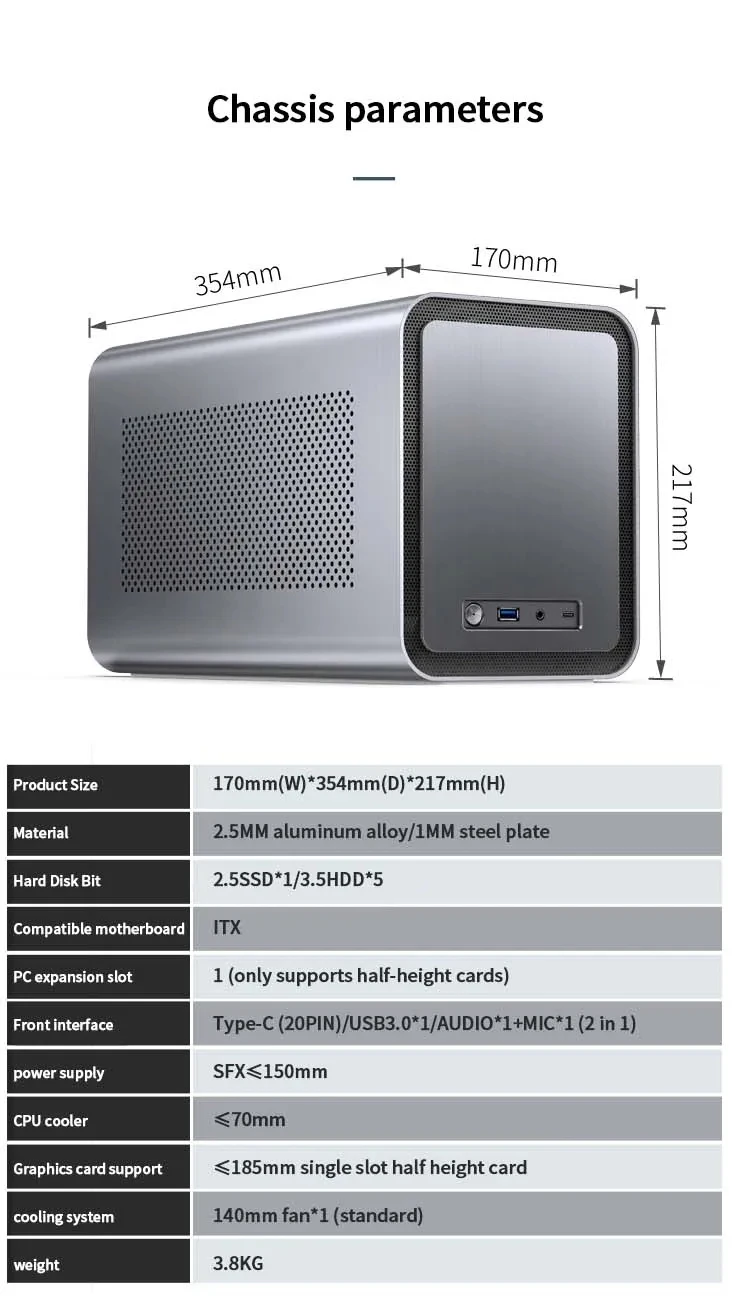 Chassis parameters

354mm

170mm

217mm

| Product Size | 170mm(W)*354mm(D)*217mm(H) |
|---|---|
| Material | 2.5MM aluminum alloy/1MM steel plate |
| Hard Disk Bit | 2.5SSD*1/3.5HDD*5 |
| Compatible motherboard | ITX |
| PC expansion slot | 1 (only supports half-height cards) |
| Front interface | Type-C (20PIN)/USB3.0*1/AUDIO*1+MIC*1 (2 in 1) |
| power supply | SFX≤150mm |
| CPU cooler | ≤70mm |
| Graphics card support | ≤185mm single slot half height card |
| cooling system | 140mm fan*1 (standard) |
| weight | 3.8KG |